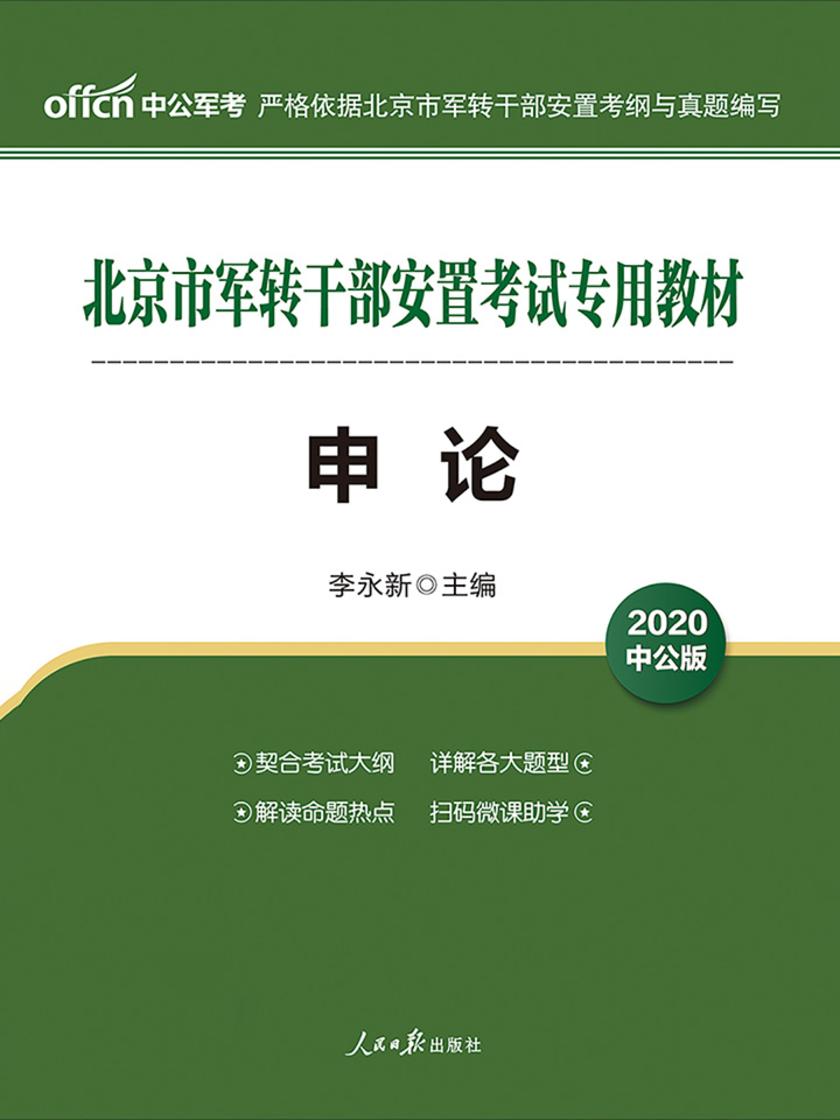 offcn 中公军考 严格依据北京市军转干部安置考纲与真题编写

北京市军转干部安置考试专用教材

申 论

李永新◎主编

2020 中公版

契合考试大纲 详解各大题型

解读命题热点 扫码微课助学

人民日报出版社